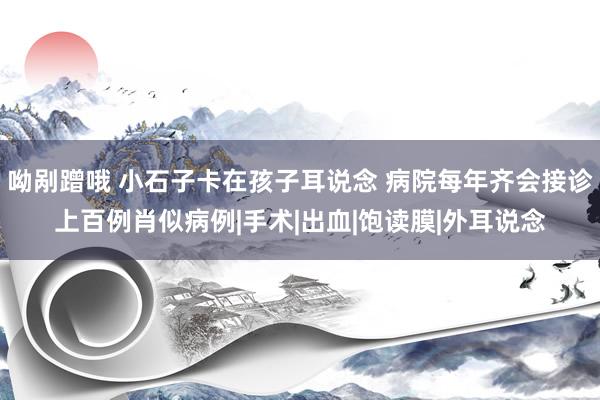 呦剐蹭哦 小石子卡在孩子耳说念 病院每年齐会接诊上百例肖似病例|手术|出血|饱读膜|外耳说念